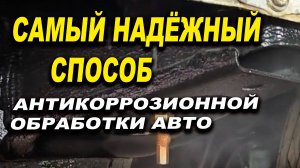 САМЫЙ НАДЁЖНЫЙ СПОСОБ

АНТИКОРРОЗИОННОЙ ОБРАБОТКИ АВТО